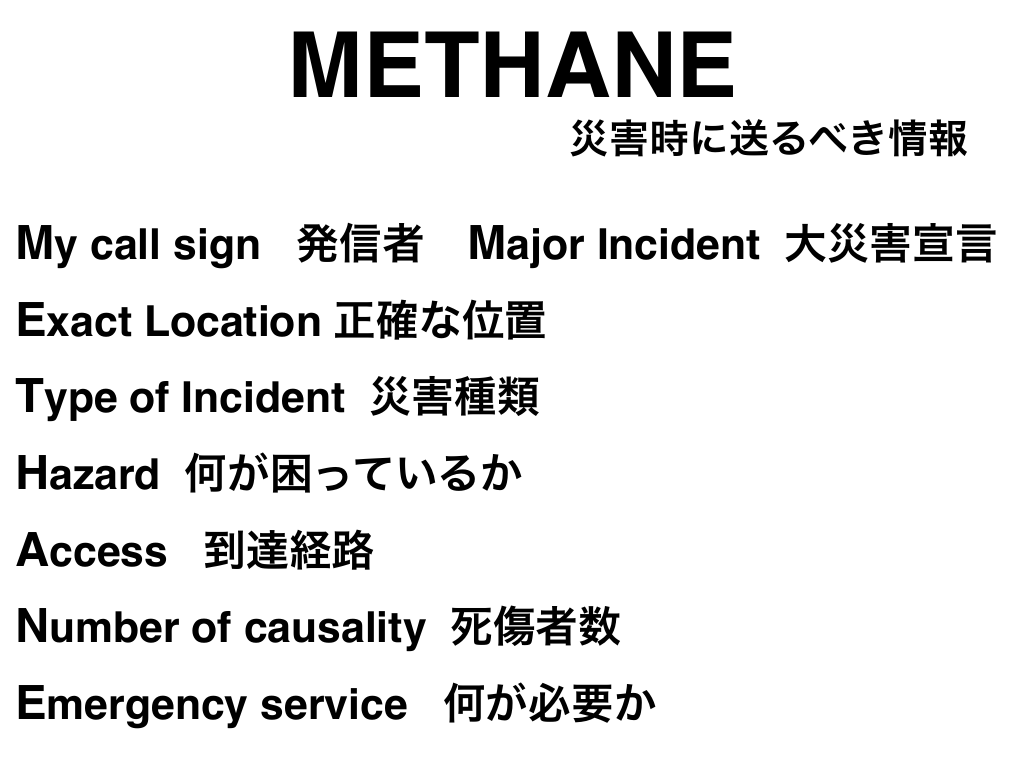 METHANE

災害時に送るべき情報

My call sign 発信者 Major Incident 大災害宣言

Exact Location 正確な位置

Type of Incident 災害種類

Hazard 何が困っているか

Access 到達経路

Number of causality 死傷者数

Emergency service 何が必要か